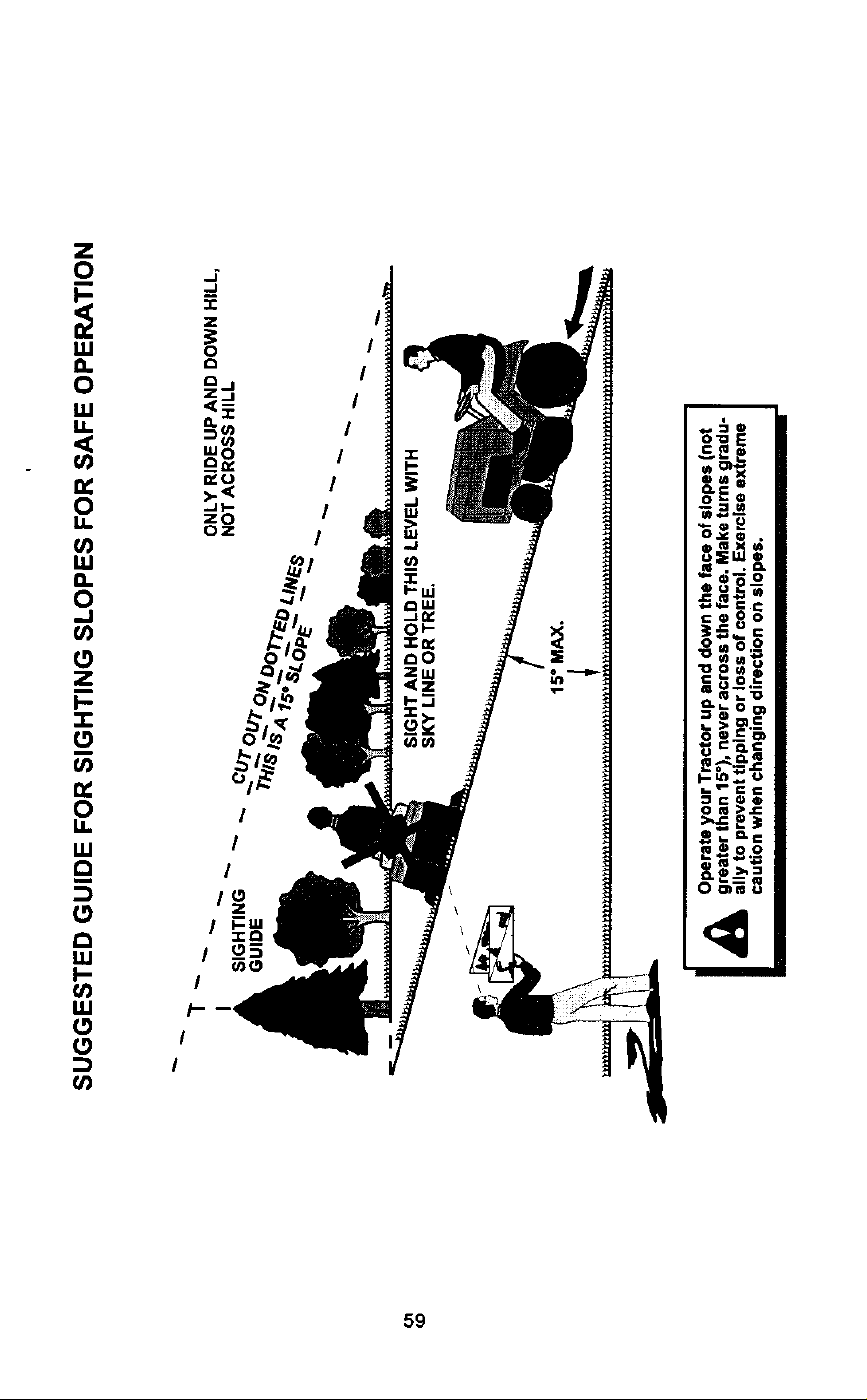 SUGGESTED GUIDE FOR SIGHTING SLOPES FOR SAFE OPERATION

SIGHTING GUIDE

CUT OUT ON DOTTED LINES
THIS IS A 15° SLOPE

ONLY RIDE UP AND DOWN HILL, NOT ACROSS HILL

SIGHT AND HOLD THIS LEVEL WITH SKY LINE OR TREE.

15° MAX.

Operate your Tractor up and down the face of slopes (not greater than 15°), never across the face. Make turns gradually to prevent tipping or loss of control. Exercise extreme caution when changing direction on slopes.

59